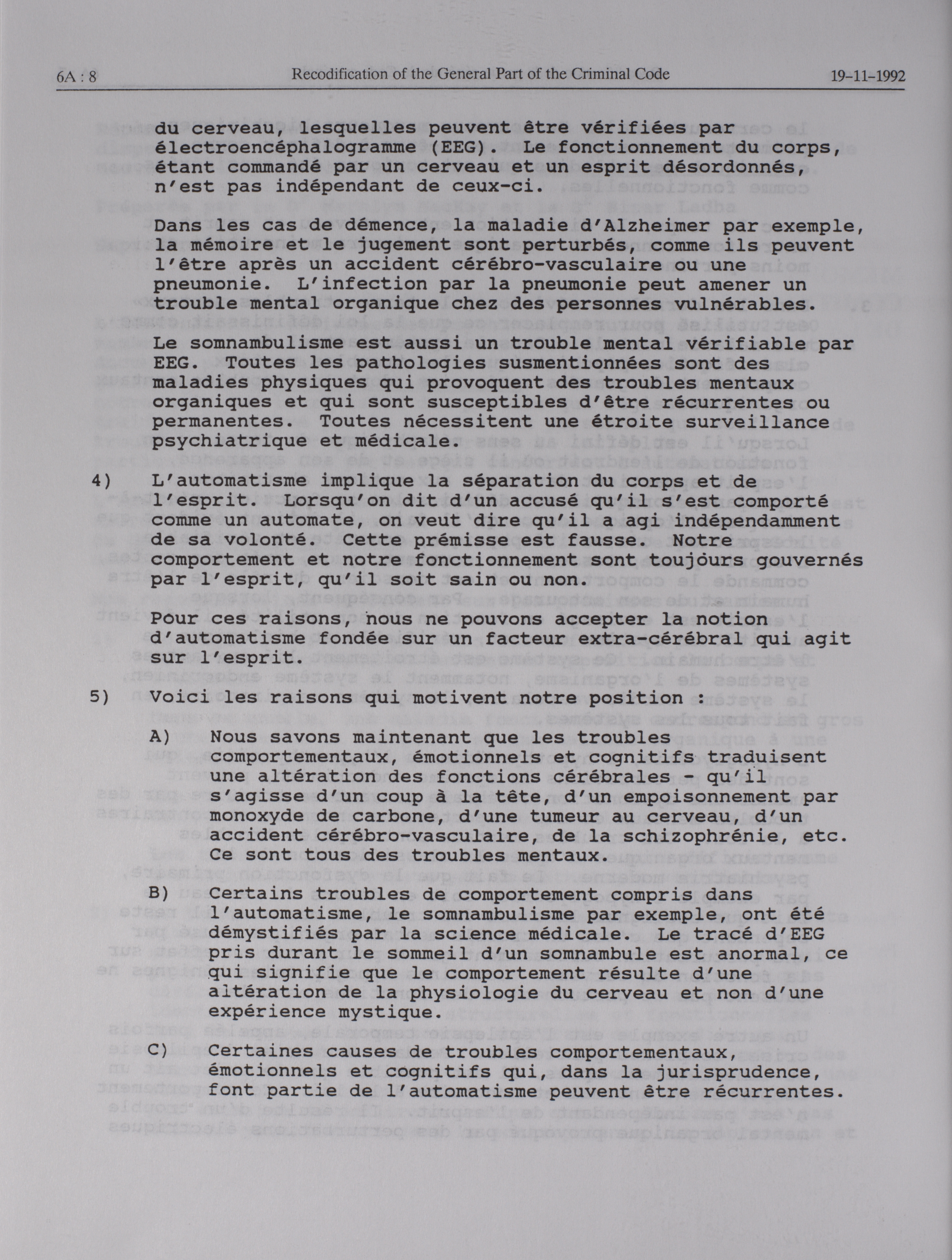 6A : 8 Recodification of the General Part of the Criminal Code 19-11-1992

du cerveau, lesquelles peuvent être vérifiées par électroencéphalogramme (EEG). Le fonctionnement du corps, étant commandé par un cerveau et un esprit désordonnés, n'est pas indépendant de ceux-ci.

Dans les cas de démence, la maladie d'Alzheimer par exemple, la mémoire et le jugement sont perturbés, comme ils peuvent l'être après un accident cérébro-vasculaire ou une pneumonie. L'infection par la pneumonie peut amener un trouble mental organique chez des personnes vulnérables.

Le somnambulisme est aussi un trouble mental vérifiable par EEG. Toutes les pathologies susmentionnées sont des maladies physiques qui provoquent des troubles mentaux organiques et qui sont susceptibles d'être récurrentes ou permanentes. Toutes nécessitent une étroite surveillance psychiatrique et médicale.

4) L'automatisme implique la séparation du corps et de l'esprit. Lorsqu'on dit d'un accusé qu'il s'est comporté comme un automate, on veut dire qu'il a agi indépendamment de sa volonté. Cette prémisse est fausse. Notre comportement et notre fonctionnement sont toujours gouvernés par l'esprit, qu'il soit sain ou non.

Pour ces raisons, nous ne pouvons accepter la notion d'automatisme fondée sur un facteur extra-cérébral qui agit sur l'esprit.

5) Voici les raisons qui motivent notre position :

A) Nous savons maintenant que les troubles comportementaux, émotionnels et cognitifs traduisent une altération des fonctions cérébrales - qu'il s'agisse d'un coup à la tête, d'un empoisonnement par monoxyde de carbone, d'une tumeur au cerveau, d'un accident cérébro-vasculaire, de la schizophrénie, etc. Ce sont tous des troubles mentaux.

B) Certains troubles de comportement compris dans l'automatisme, le somnambulisme par exemple, ont été démystifiés par la science médicale. Le tracé d'EEG pris durant le sommeil d'un somnambule est anormal, ce qui signifie que le comportement résulte d'une altération de la physiologie du cerveau et non d'une expérience mystique.

C) Certaines causes de troubles comportementaux, émotionnels et cognitifs qui, dans la jurisprudence, font partie de l'automatisme peuvent être récurrentes.